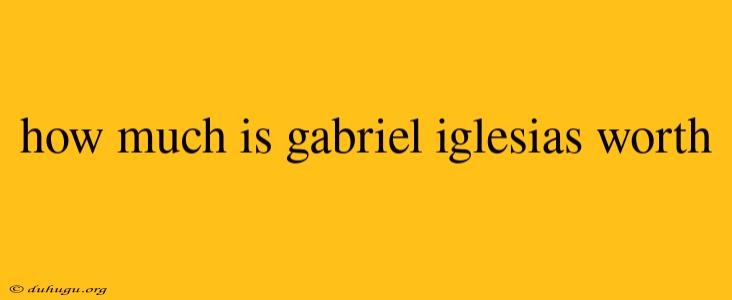 how much is gabriel iglesias worth

© duhugu.org